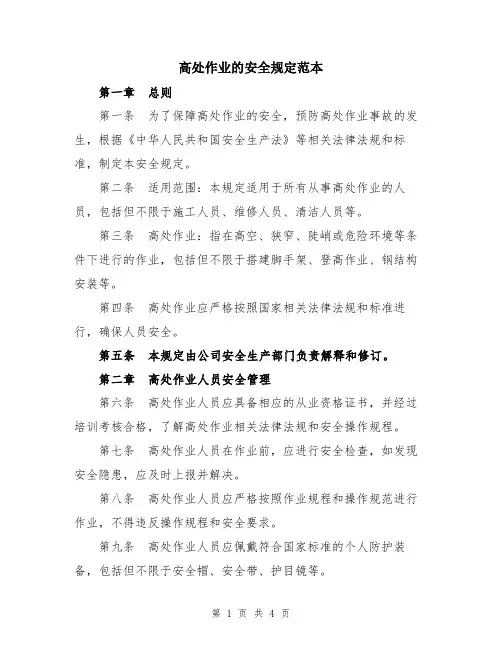 高处作业的安全规定范本

第一章　总则

第一条　为了保障高处作业的安全，预防高处作业事故的发生，根据《中华人民共和国安全生产法》等相关法律法规和标准，制定本安全规定。

第二条　适用范围：本规定适用于所有从事高处作业的人员，包括但不限于施工人员、维修人员、清洁人员等。

第三条　高处作业：指在高空、狭窄、陡峭或危险环境等条件下进行的作业，包括但不限于搭建脚手架、登高作业、钢结构安装等。

第四条　高处作业应严格按照国家相关法律法规和标准进行，确保人员安全。

第五条　本规定由公司安全生产部门负责解释和修订。

第二章　高处作业人员安全管理

第六条　高处作业人员应具备相应的从业资格证书，并经过培训考核合格，了解高处作业相关法律法规和安全操作规程。

第七条　高处作业人员在作业前，应进行安全检查，如发现安全隐患，应及时上报并解决。

第八条　高处作业人员应严格按照作业规程和操作规范进行作业，不得违反操作规程和安全要求。

第九条　高处作业人员应佩戴符合国家标准的个人防护装备，包括但不限于安全帽、安全带、护目镜等。

第 1 页 共 4 页